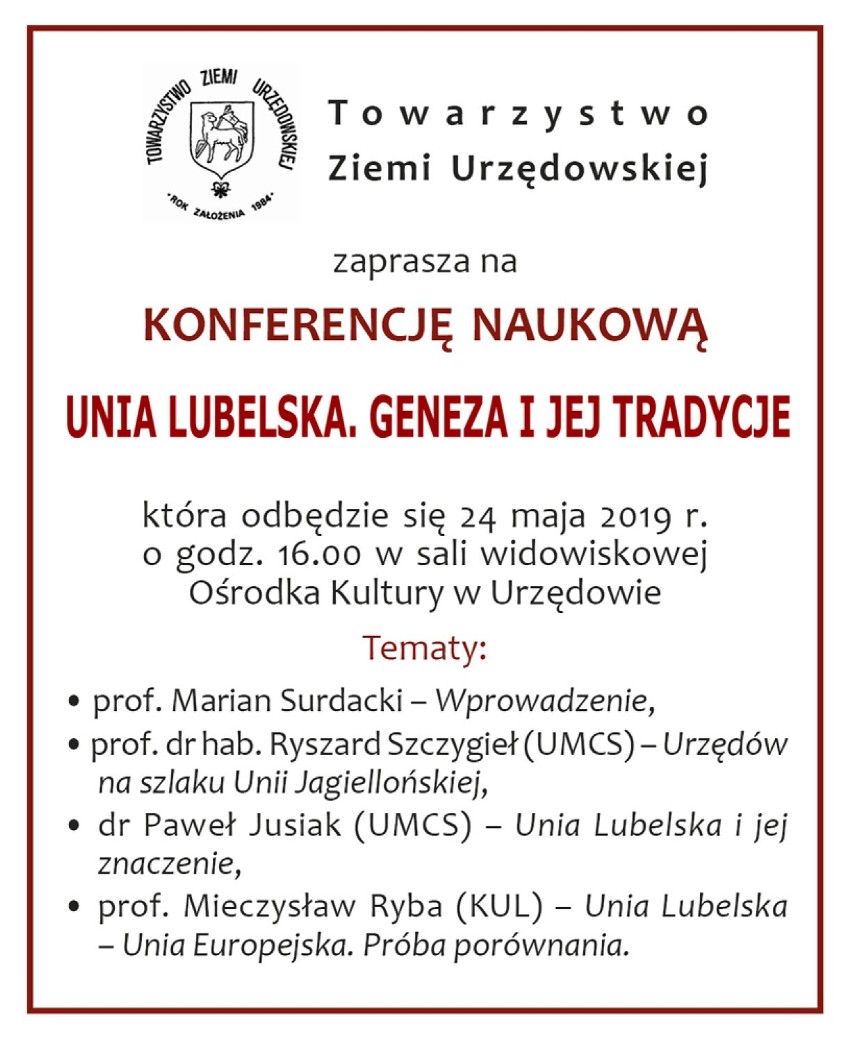 TOWARZYSTWO ZIEMI URZĘDOWSKIEJ
· ROK ZAŁOŻENIA 1984 ·

Towarzystwo
Ziemi Urzędowskiej

zaprasza na

KONFERENCJĘ NAUKOWĄ

UNIA LUBELSKA. GENEZA I JEJ TRADYCJE

która odbędzie się 24 maja 2019 r. o godz. 16.00 w sali widowiskowej Ośrodka Kultury w Urzędowie

Tematy:

• prof. Marian Surdacki – Wprowadzenie,
• prof. dr hab. Ryszard Szczygieł (UMCS) – Urzędów na szlaku Unii Jagiellońskiej,
• dr Paweł Jusiak (UMCS) – Unia Lubelska i jej znaczenie,
• prof. Mieczysław Ryba (KUL) – Unia Lubelska – Unia Europejska. Próba porównania.